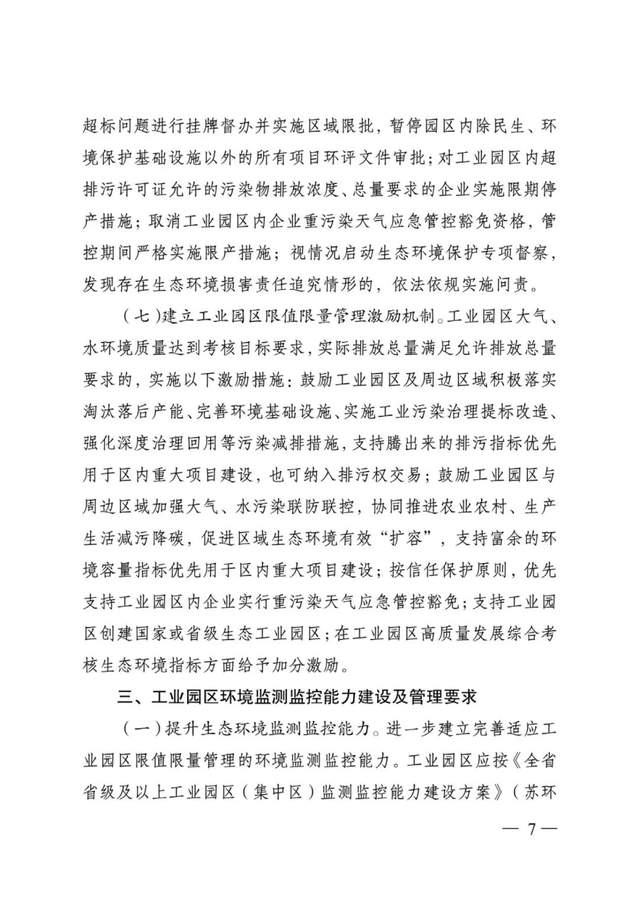 超标问题进行挂牌督办并实施区域限批，暂停园区内除民生、环境保护基础设施以外的所有项目环评文件审批；对工业园区内超排污许可证允许的污染物排放浓度、总量要求的企业实施限期停产措施；取消工业园区内企业重污染天气应急管控豁免资格，管控期间严格实施限产措施；视情况启动生态环境保护专项督察，发现存在生态环境损害责任追究情形的，依法依规实施问责。

（七）建立工业园区限值限量管理激励机制。工业园区大气、水环境质量达到考核目标要求，实际排放总量满足允许排放总量要求的，实施以下激励措施：鼓励工业园区及周边区域积极落实淘汰落后产能、完善环境基础设施、实施工业污染治理提标改造、强化深度治理回用等污染减排措施，支持腾出来的排污指标优先用于区内重大项目建设，也可纳入排污权交易；鼓励工业园区与周边区域加强大气、水污染联防联控，协同推进农业农村、生产生活减污降碳，促进区域生态环境有效“扩容”，支持富余的环境容量指标优先用于区内重大项目建设；按信任保护原则，优先支持工业园区内企业实行重污染天气应急管控豁免；支持工业园区创建国家或省级生态工业园区；在工业园区高质量发展综合考核生态环境指标方面给予加分激励。

三、工业园区环境监测监控能力建设及管理要求

（一）提升生态环境监测监控能力。进一步建立完善适应工业园区限值限量管理的环境监测监控能力。工业园区应按《全省省级及以上工业园区（集中区）监测监控能力建设方案》（苏环

— 7 —